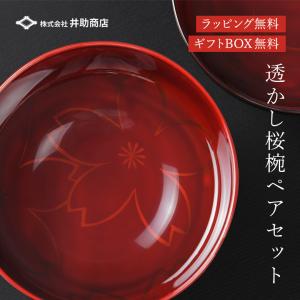 株式会社 井助商店

ラッピング無料

ギフトBOX無料

透かし桜椀ペアセット